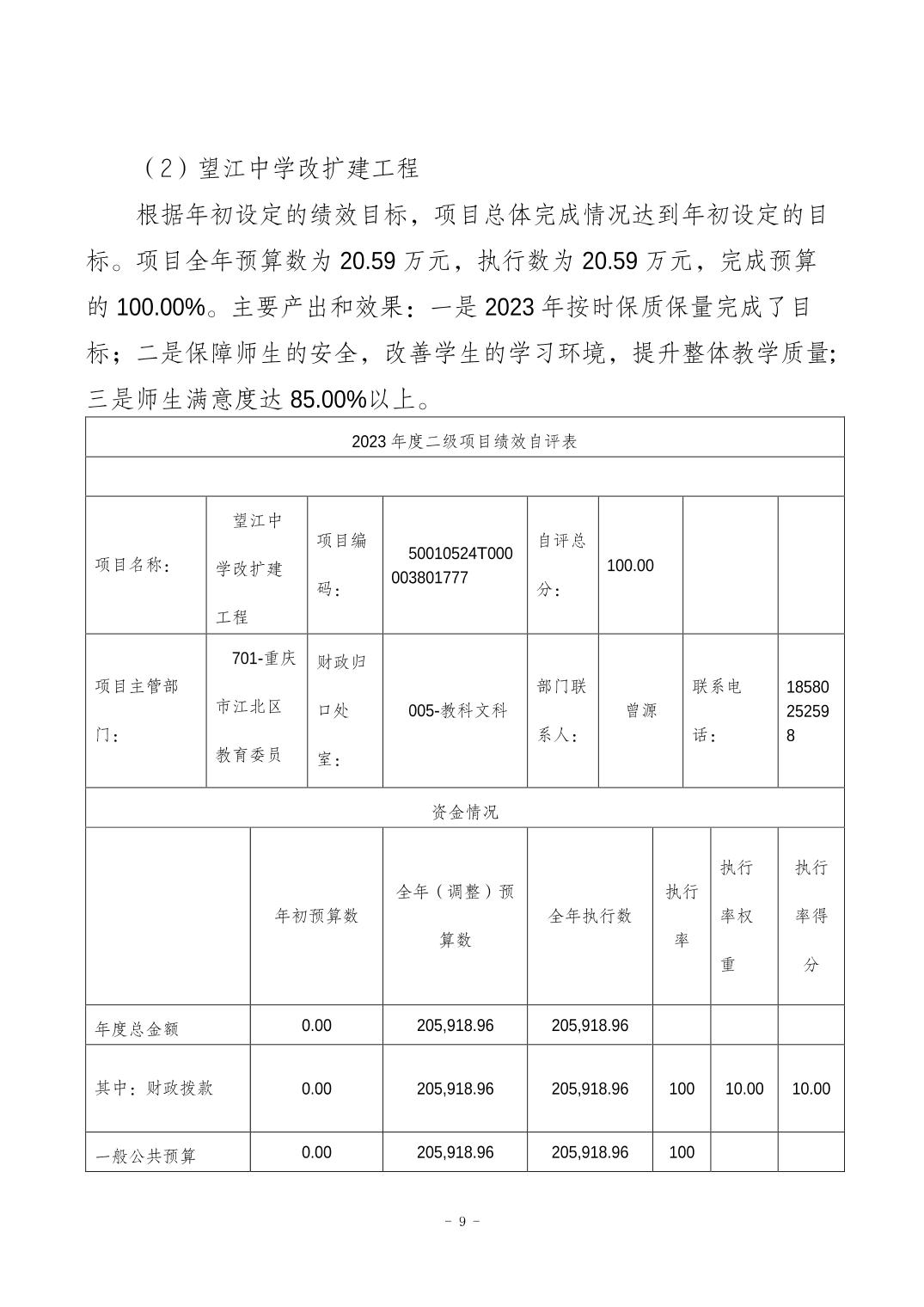 （2）望江中学改扩建工程

根据年初设定的绩效目标，项目总体完成情况达到年初设定的目标。项目全年预算数为 20.59 万元，执行数为 20.59 万元，完成预算的 100.00%。主要产出和效果：一是 2023 年按时保质保量完成了目标；二是保障师生的安全，改善学生的学习环境，提升整体教学质量；三是师生满意度达 85.00%以上。

2023 年度二级项目绩效自评表

| 项目名称： | 望江中学改扩建工程 | 项目编码： | 50010524T000003801777 | 自评总分： | 100.00 | | |
|---|---|---|---|---|---|---|---|
| 项目主管部门： | 701-重庆市江北区教育委员 | 财政归口处室： | 005-教科文科 | 部门联系人： | 曾源 | 联系电话： | 18580252598 |

资金情况

| | 年初预算数 | 全年（调整）预算数 | 全年执行数 | 执行率 | 执行率权重 | 执行率得分 |
|---|---|---|---|---|---|---|
| 年度总金额 | 0.00 | 205,918.96 | 205,918.96 | | | |
| 其中：财政拨款 | 0.00 | 205,918.96 | 205,918.96 | 100 | 10.00 | 10.00 |
| 一般公共预算 | 0.00 | 205,918.96 | 205,918.96 | 100 | | |

－ 9 －